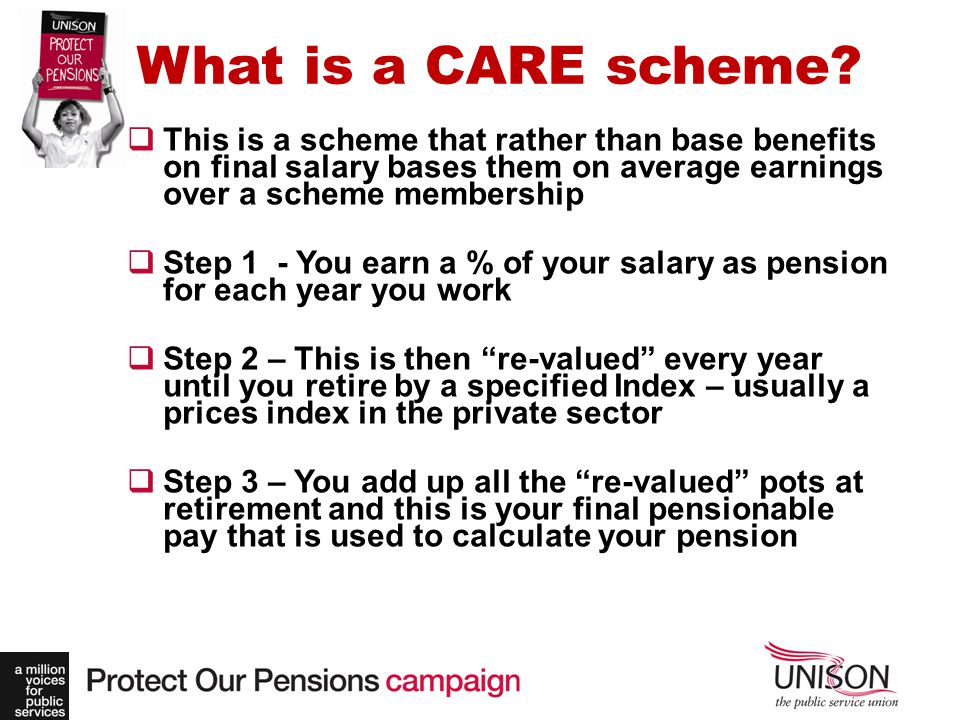 UNISON
PROTECT OUR PENSIONS

What is a CARE scheme?

❑ This is a scheme that rather than base benefits on final salary bases them on average earnings over a scheme membership

❑ Step 1 - You earn a % of your salary as pension for each year you work

❑ Step 2 – This is then “re-valued” every year until you retire by a specified Index – usually a prices index in the private sector

❑ Step 3 – You add up all the “re-valued” pots at retirement and this is your final pensionable pay that is used to calculate your pension

a million voices for public services

Protect Our Pensions campaign

UNISON
the public service union